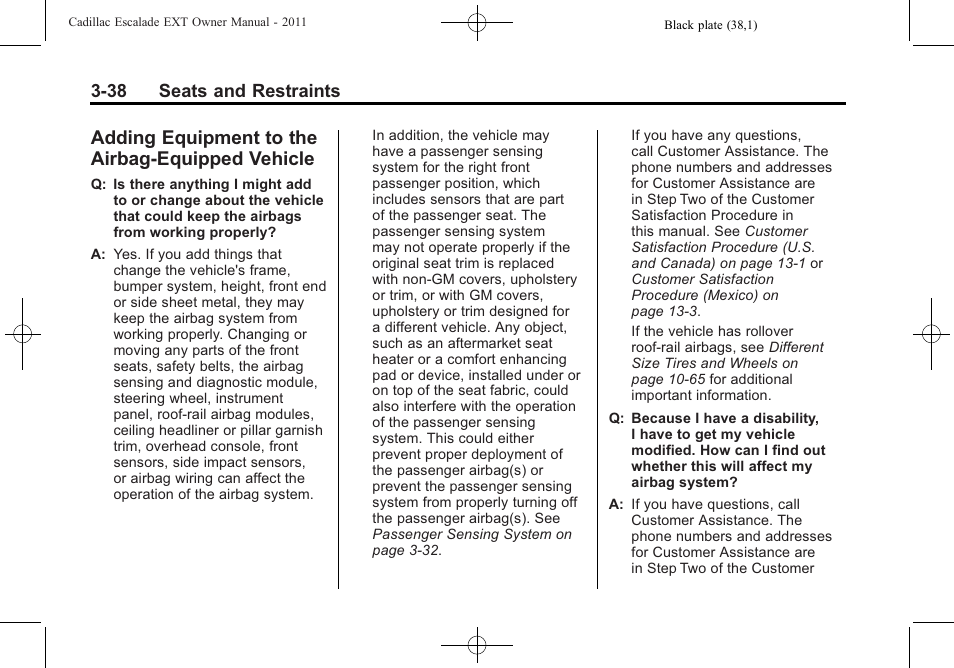 Cadillac Escalade EXT Owner Manual - 2011

Black plate (38,1)

3-38 Seats and Restraints

Adding Equipment to the Airbag-Equipped Vehicle

Q: Is there anything I might add to or change about the vehicle that could keep the airbags from working properly?

A: Yes. If you add things that change the vehicle's frame, bumper system, height, front end or side sheet metal, they may keep the airbag system from working properly. Changing or moving any parts of the front seats, safety belts, the airbag sensing and diagnostic module, steering wheel, instrument panel, roof-rail airbag modules, ceiling headliner or pillar garnish trim, overhead console, front sensors, side impact sensors, or airbag wiring can affect the operation of the airbag system.

In addition, the vehicle may have a passenger sensing system for the right front passenger position, which includes sensors that are part of the passenger seat. The passenger sensing system may not operate properly if the original seat trim is replaced with non-GM covers, upholstery or trim, or with GM covers, upholstery or trim designed for a different vehicle. Any object, such as an aftermarket seat heater or a comfort enhancing pad or device, installed under or on top of the seat fabric, could also interfere with the operation of the passenger sensing system. This could either prevent proper deployment of the passenger airbag(s) or prevent the passenger sensing system from properly turning off the passenger airbag(s). See Passenger Sensing System on page 3-32.

If you have any questions, call Customer Assistance. The phone numbers and addresses for Customer Assistance are in Step Two of the Customer Satisfaction Procedure in this manual. See Customer Satisfaction Procedure (U.S. and Canada) on page 13-1 or Customer Satisfaction Procedure (Mexico) on page 13-3.

If the vehicle has rollover roof-rail airbags, see Different Size Tires and Wheels on page 10-65 for additional important information.

Q: Because I have a disability, I have to get my vehicle modified. How can I find out whether this will affect my airbag system?

A: If you have questions, call Customer Assistance. The phone numbers and addresses for Customer Assistance are in Step Two of the Customer